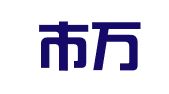 市万